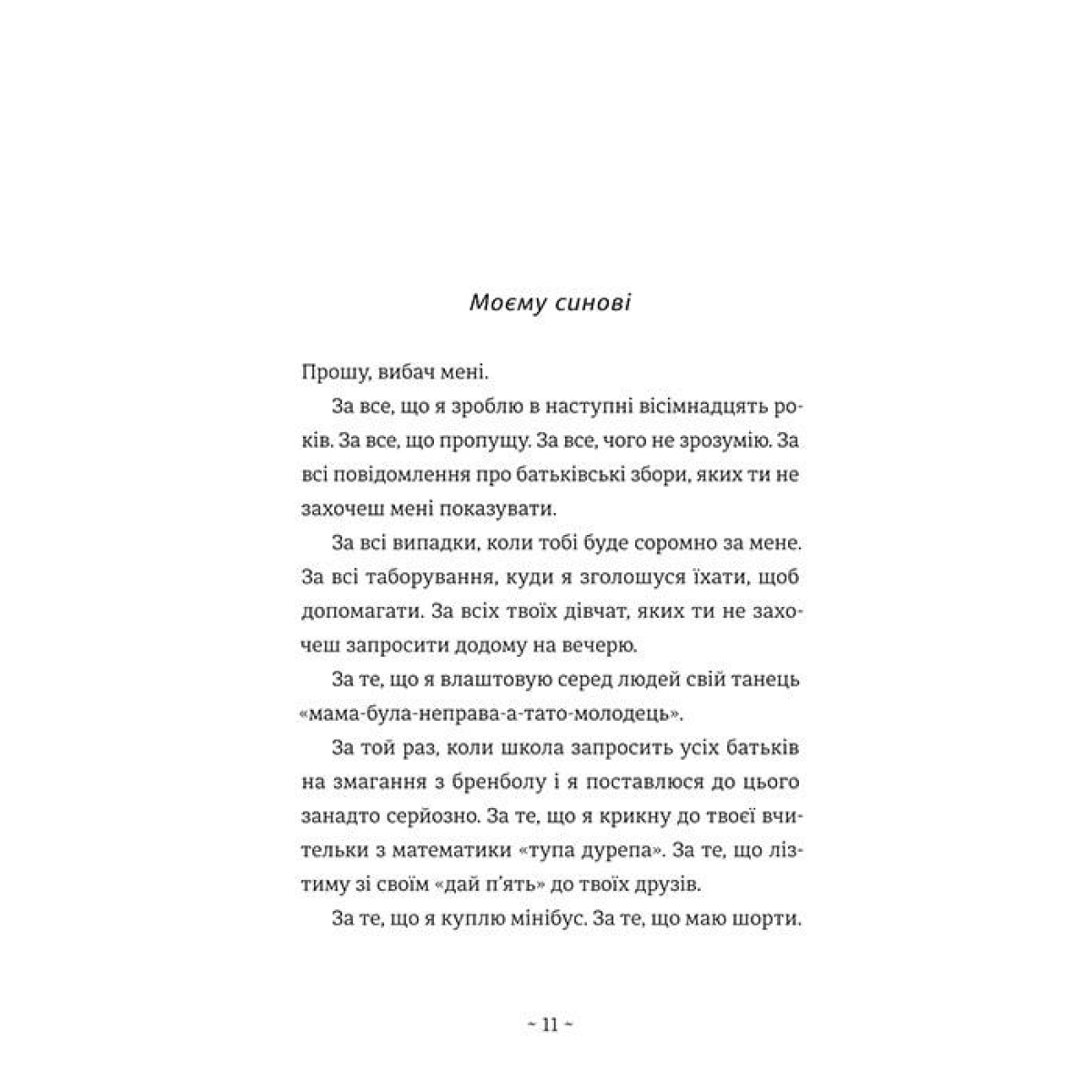 Моєму синові

Прошу, вибач мені.

За все, що я зроблю в наступні вісімнадцять років. За все, що пропущу. За все, чого не зрозумію. За всі повідомлення про батьківські збори, яких ти не захочеш мені показувати.

За всі випадки, коли тобі буде соромно за мене. За всі таборування, куди я зголошуся їхати, щоб допомагати. За всіх твоїх дівчат, яких ти не захочеш запросити додому на вечерю.

За те, що я влаштовую серед людей свій танець «мама-була-неправа-а-тато-молодець».

За той раз, коли школа запросить усіх батьків на змагання з бренболу і я поставлюся до цього занадто серйозно. За те, що я крикну до твоєї вчительки з математики «тупа дурепа». За те, що лізтиму зі своїм «дай п'ять» до твоїх друзів.

За те, що я куплю мінібус. За те, що маю шорти.

~ 11 ~